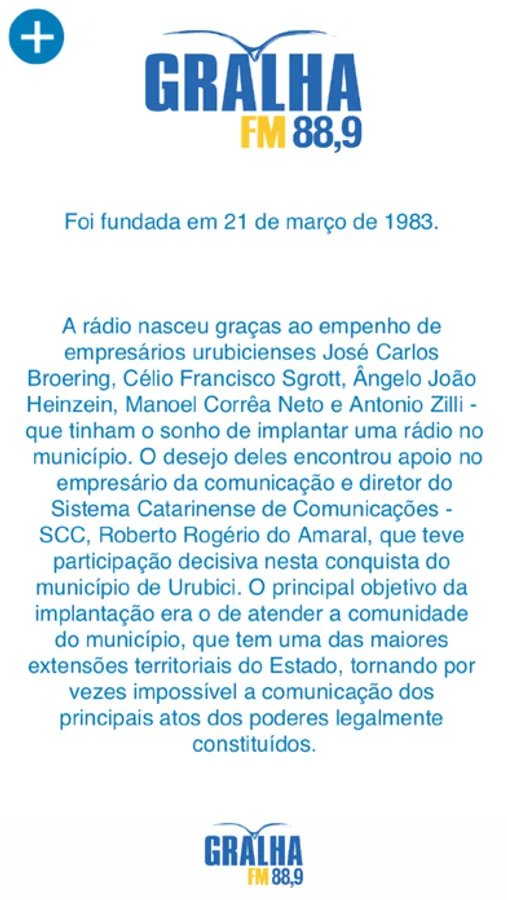 GRALHA
FM 88,9

Foi fundada em 21 de março de 1983.

A rádio nasceu graças ao empenho de empresários urubicienses José Carlos Broering, Célio Francisco Sgrott, Ângelo João Heinzein, Manoel Corrêa Neto e Antonio Zilli - que tinham o sonho de implantar uma rádio no município. O desejo deles encontrou apoio no empresário da comunicação e diretor do Sistema Catarinense de Comunicações - SCC, Roberto Rogério do Amaral, que teve participação decisiva nesta conquista do município de Urubici. O principal objetivo da implantação era o de atender a comunidade do município, que tem uma das maiores extensões territoriais do Estado, tornando por vezes impossível a comunicação dos principais atos dos poderes legalmente constituídos.

GRALHA
FM 88,9